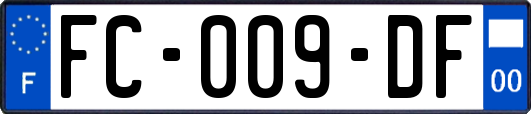 F
FC-009-DF
00